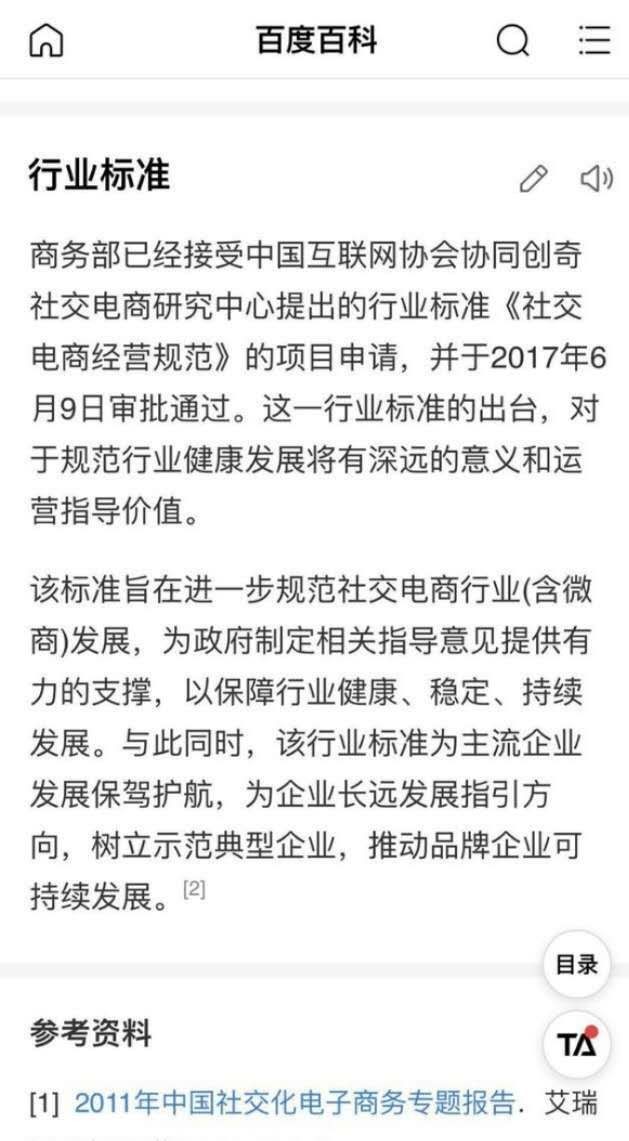 百度百科

行业标准

商务部已经接受中国互联网协会协同创奇社交电商研究中心提出的行业标准《社交电商经营规范》的项目申请，并于2017年6月9日审批通过。这一行业标准的出台，对于规范行业健康发展将有深远的意义和运营指导价值。

该标准旨在进一步规范社交电商行业(含微商)发展，为政府制定相关指导意见提供有力的支撑，以保障行业健康、稳定、持续发展。与此同时，该行业标准为主流企业发展保驾护航，为企业长远发展指引方向，树立示范典型企业，推动品牌企业可持续发展。[2]

目录

参考资料

TA

[1] 2011年中国社交化电子商务专题报告. 艾瑞